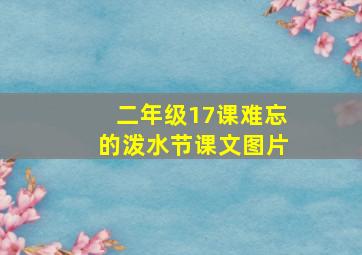 二年级17课难忘的泼水节课文图片